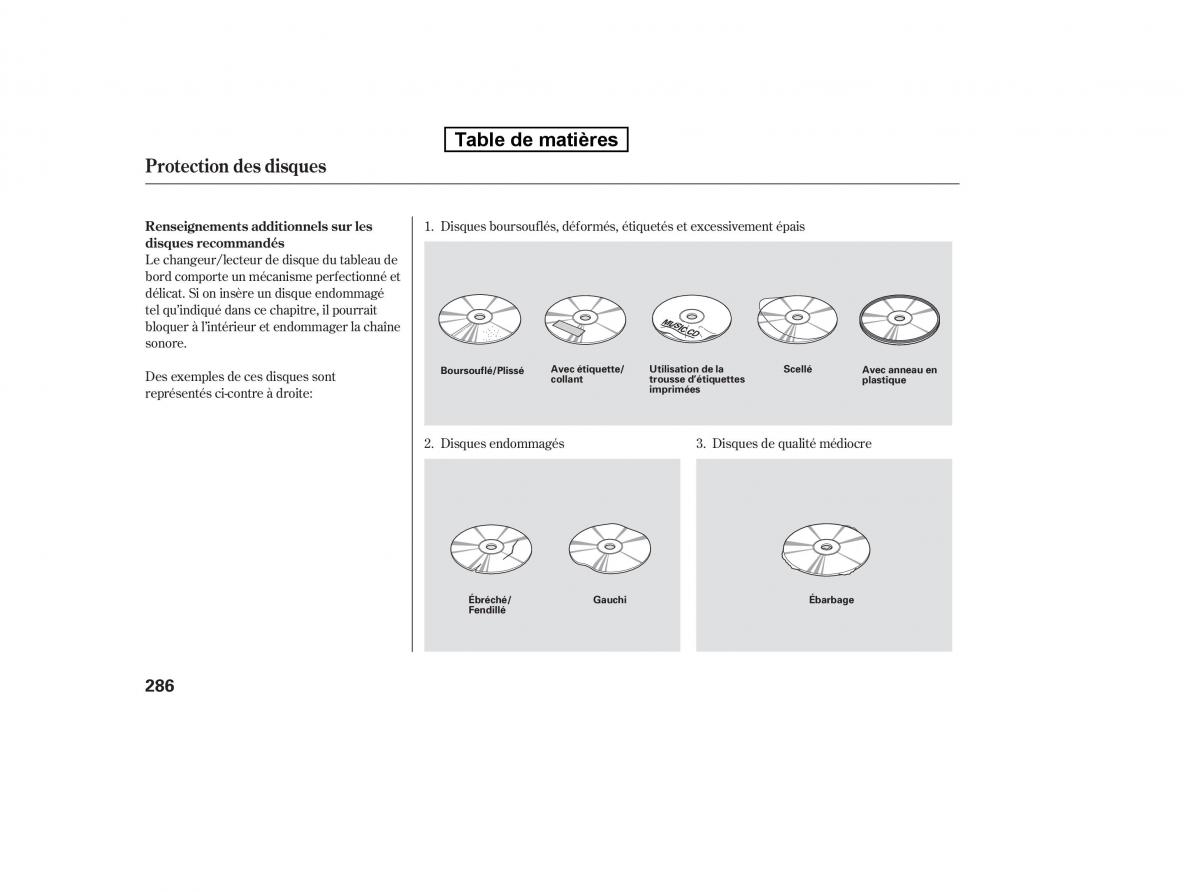 Table de matières

Protection des disques

Renseignements additionnels sur les disques recommandés
Le changeur/lecteur de disque du tableau de bord comporte un mécanisme perfectionné et délicat. Si on insère un disque endommagé tel qu'indiqué dans ce chapitre, il pourrait bloquer à l'intérieur et endommager la chaîne sonore.

Des exemples de ces disques sont représentés ci-contre à droite:

1. Disques boursouflés, déformés, étiquetés et excessivement épais

MUSIC CD

Boursouflé/Plissé

Avec étiquette/ collant

Utilisation de la trousse d'étiquettes imprimées

Scellé

Avec anneau en plastique

2. Disques endommagés

Ébréché/ Fendillé

Gauchi

3. Disques de qualité médiocre

Ébarbage

286